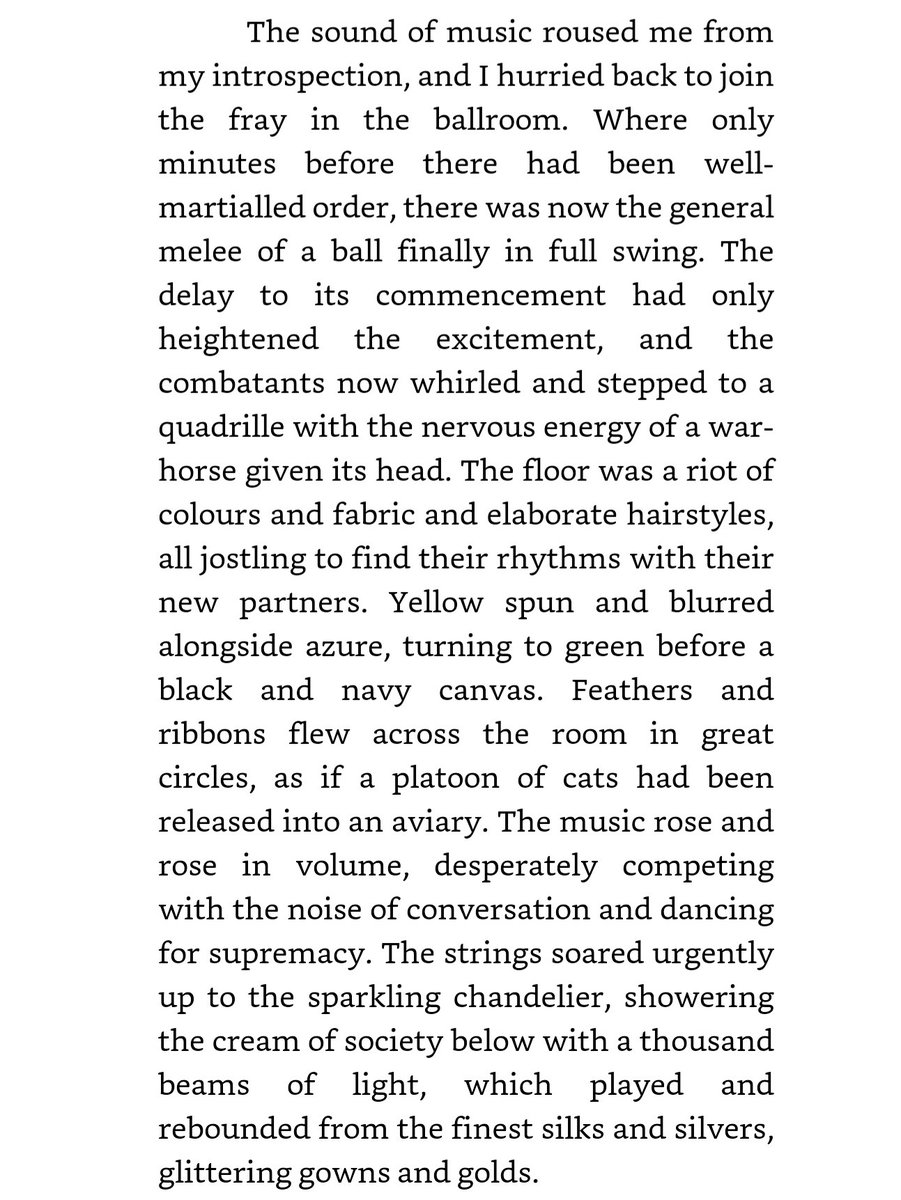 The sound of music roused me from my introspection, and I hurried back to join the fray in the ballroom. Where only minutes before there had been well-martialled order, there was now the general melee of a ball finally in full swing. The delay to its commencement had only heightened the excitement, and the combatants now whirled and stepped to a quadrille with the nervous energy of a war-horse given its head. The floor was a riot of colours and fabric and elaborate hairstyles, all jostling to find their rhythms with their new partners. Yellow spun and blurred alongside azure, turning to green before a black and navy canvas. Feathers and ribbons flew across the room in great circles, as if a platoon of cats had been released into an aviary. The music rose and rose in volume, desperately competing with the noise of conversation and dancing for supremacy. The strings soared urgently up to the sparkling chandelier, showering the cream of society below with a thousand beams of light, which played and rebounded from the finest silks and silvers, glittering gowns and golds.